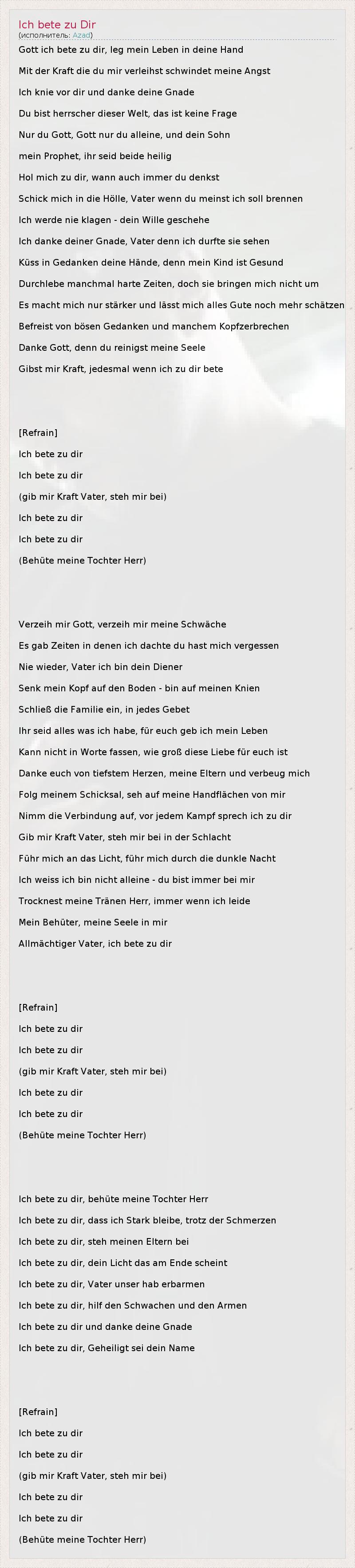 Ich bete zu Dir
(исполнитель: Azad)

Gott ich bete zu dir, leg mein Leben in deine Hand

Mit der Kraft die du mir verleihst schwindet meine Angst

Ich knie vor dir und danke deine Gnade

Du bist herrscher dieser Welt, das ist keine Frage

Nur du Gott, Gott nur du alleine, und dein Sohn

mein Prophet, ihr seid beide heilig

Hol mich zu dir, wann auch immer du denkst

Schick mich in die Hölle, Vater wenn du meinst ich soll brennen

Ich werde nie klagen - dein Wille geschehe

Ich danke deiner Gnade, Vater denn ich durfte sie sehen

Küss in Gedanken deine Hände, denn mein Kind ist Gesund

Durchlebe manchmal harte Zeiten, doch sie bringen mich nicht um

Es macht mich nur stärker und lässt mich alles Gute noch mehr schätzen

Befreist von bösen Gedanken und manchem Kopfzerbrechen

Danke Gott, denn du reinigst meine Seele

Gibst mir Kraft, jedesmal wenn ich zu dir bete

[Refrain]

Ich bete zu dir

Ich bete zu dir

(gib mir Kraft Vater, steh mir bei)

Ich bete zu dir

Ich bete zu dir

(Behüte meine Tochter Herr)

Verzeih mir Gott, verzeih mir meine Schwäche

Es gab Zeiten in denen ich dachte du hast mich vergessen

Nie wieder, Vater ich bin dein Diener

Senk mein Kopf auf den Boden - bin auf meinen Knien

Schließ die Familie ein, in jedes Gebet

Ihr seid alles was ich habe, für euch geb ich mein Leben

Kann nicht in Worte fassen, wie groß diese Liebe für euch ist

Danke euch von tiefstem Herzen, meine Eltern und verbeug mich

Folg meinem Schicksal, seh auf meine Handflächen von mir

Nimm die Verbindung auf, vor jedem Kampf sprech ich zu dir

Gib mir Kraft Vater, steh mir bei in der Schlacht

Führ mich an das Licht, führ mich durch die dunkle Nacht

Ich weiss ich bin nicht alleine - du bist immer bei mir

Trocknest meine Tränen Herr, immer wenn ich leide

Mein Behüter, meine Seele in mir

Allmächtiger Vater, ich bete zu dir

[Refrain]

Ich bete zu dir

Ich bete zu dir

(gib mir Kraft Vater, steh mir bei)

Ich bete zu dir

Ich bete zu dir

(Behüte meine Tochter Herr)

Ich bete zu dir, behüte meine Tochter Herr

Ich bete zu dir, dass ich Stark bleibe, trotz der Schmerzen

Ich bete zu dir, steh meinen Eltern bei

Ich bete zu dir, dein Licht das am Ende scheint

Ich bete zu dir, Vater unser hab erbarmen

Ich bete zu dir, hilf den Schwachen und den Armen

Ich bete zu dir und danke deine Gnade

Ich bete zu dir, Geheiligt sei dein Name

[Refrain]

Ich bete zu dir

Ich bete zu dir

(gib mir Kraft Vater, steh mir bei)

Ich bete zu dir

Ich bete zu dir

(Behüte meine Tochter Herr)